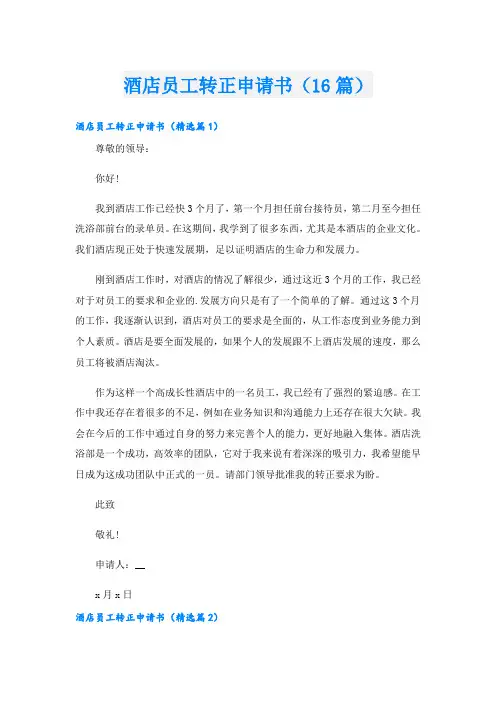 酒店员工转正申请书（16篇）

酒店员工转正申请书（精选篇1）

尊敬的领导：

你好！

我到酒店工作已经快3个月了，第一个月担任前台接待员，第二月至今担任洗浴部前台的录单员。在这期间，我学到了很多东西，尤其是本酒店的企业文化。我们酒店现正处于快速发展期，足以证明酒店的生命力和发展力。

刚到酒店工作时，对酒店的情况了解很少，通过这近3个月的工作，我已经对于对员工的要求和企业的.发展方向只是有了一个简单的了解。通过这3个月的工作，我逐渐认识到，酒店对员工的要求是全面的，从工作态度到业务能力到个人素质。酒店是要全面发展的，如果个人的发展跟不上酒店发展的速度，那么员工将被酒店淘汰。

作为这样一个高成长性酒店中的一名员工，我已经有了强烈的紧迫感。在工作中我还存在着很多的不足，例如在业务知识和沟通能力上还存在很大欠缺。我会在今后的工作中通过自身的努力来完善个人的能力，更好地融入集体。酒店洗浴部是一个成功，高效率的团队，它对于我来说有着深深的吸引力，我希望能早日成为这成功团队中正式的一员。请部门领导批准我的转正要求为盼。

此致

敬礼！

申请人：__

x月x日

酒店员工转正申请书（精选篇2）